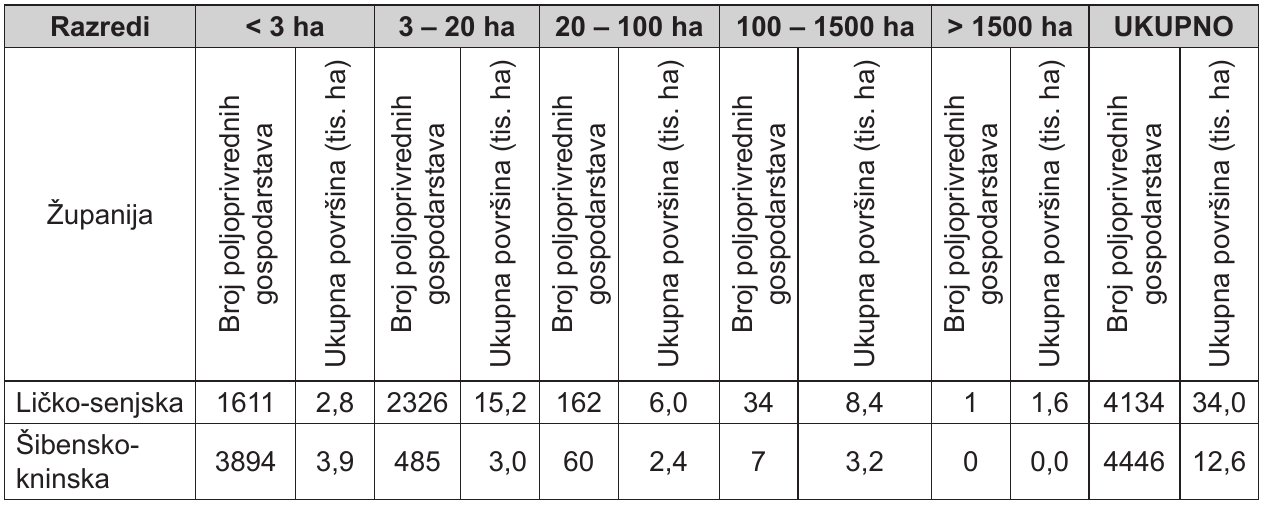 | Razredi | < 3 ha | | 3 – 20 ha | | 20 – 100 ha | | 100 – 1500 ha | | > 1500 ha | | UKUPNO | |
|---|---|---|---|---|---|---|---|---|---|---|---|---|
| Županija | Broj poljoprivrednih gospodarstava | Ukupna površina (tis. ha) | Broj poljoprivrednih gospodarstava | Ukupna površina (tis. ha) | Broj poljoprivrednih gospodarstava | Ukupna površina (tis. ha) | Broj poljoprivrednih gospodarstava | Ukupna površina (tis. ha) | Broj poljoprivrednih gospodarstava | Ukupna površina (tis. ha) | Broj poljoprivrednih gospodarstava | Ukupna površina (tis. ha) |
| Ličko-senjska | 1611 | 2,8 | 2326 | 15,2 | 162 | 6,0 | 34 | 8,4 | 1 | 1,6 | 4134 | 34,0 |
| Šibensko-kninska | 3894 | 3,9 | 485 | 3,0 | 60 | 2,4 | 7 | 3,2 | 0 | 0,0 | 4446 | 12,6 |